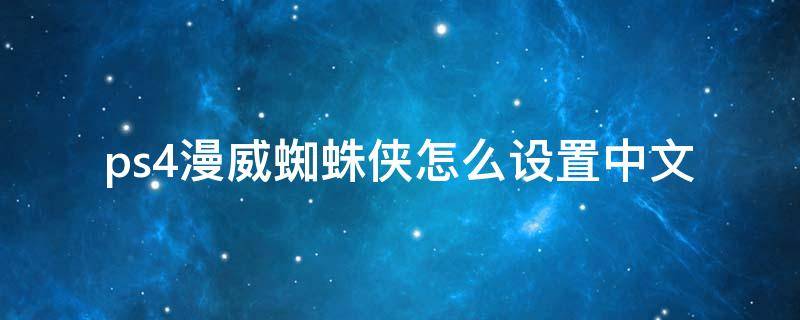 ps4漫威蜘蛛侠怎么设置中文